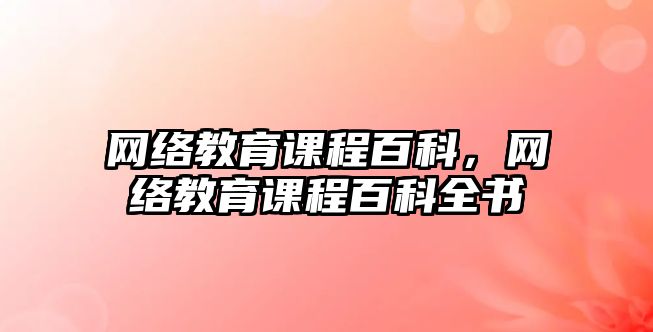 网络教育课程百科，网络教育课程百科全书